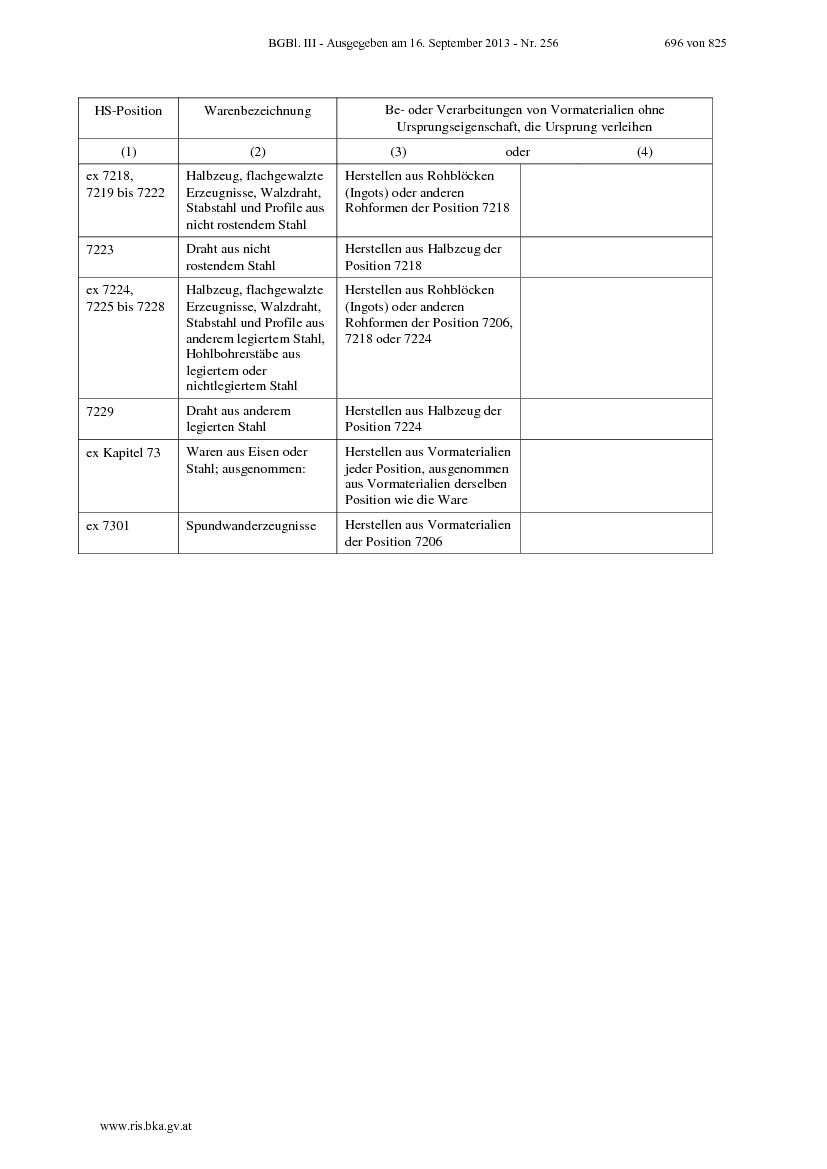 BGBl. III - Ausgegeben am 16. September 2013 - Nr. 256 696 von 825

| HS-Position | Warenbezeichnung | Be- oder Verarbeitungen von Vormaterialien ohne Ursprungseigenschaft, die Ursprung verleihen | |
|---|---|---|---|
| (1) | (2) | (3) oder | (4) |
| ex 7218, 7219 bis 7222 | Halbzeug, flachgewalzte Erzeugnisse, Walzdraht, Stabstahl und Profile aus nicht rostendem Stahl | Herstellen aus Rohblöcken (Ingots) oder anderen Rohformen der Position 7218 | |
| 7223 | Draht aus nicht rostendem Stahl | Herstellen aus Halbzeug der Position 7218 | |
| ex 7224, 7225 bis 7228 | Halbzeug, flachgewalzte Erzeugnisse, Walzdraht, Stabstahl und Profile aus anderem legiertem Stahl, Hohlbohrerstäbe aus legiertem oder nichtlegiertem Stahl | Herstellen aus Rohblöcken (Ingots) oder anderen Rohformen der Position 7206, 7218 oder 7224 | |
| 7229 | Draht aus anderem legierten Stahl | Herstellen aus Halbzeug der Position 7224 | |
| ex Kapitel 73 | Waren aus Eisen oder Stahl; ausgenommen: | Herstellen aus Vormaterialien jeder Position, ausgenommen aus Vormaterialien derselben Position wie die Ware | |
| ex 7301 | Spundwanderzeugnisse | Herstellen aus Vormaterialien der Position 7206 | |

www.ris.bka.gv.at